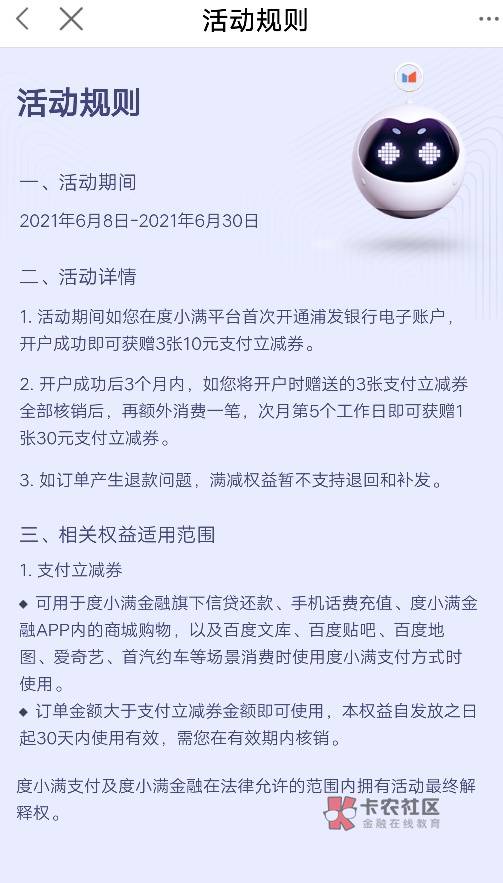 活动规则

活动规则

一、活动期间

2021年6月8日-2021年6月30日

二、活动详情

1. 活动期间如您在度小满平台首次开通浦发银行电子账户，开户成功即可获赠3张10元支付立减券。

2. 开户成功后3个月内，如您将开户时赠送的3张支付立减券全部核销后，再额外消费一笔，次月第5个工作日即可获赠1张30元支付立减券。

3. 如订单产生退款问题，满减权益暂不支持退回和补发。

三、相关权益适用范围

1. 支付立减券

◆ 可用于度小满金融旗下信贷还款、手机话费充值、度小满金融APP内的商城购物，以及百度文库、百度贴吧、百度地图、爱奇艺、首汽约车等场景消费时使用度小满支付方式时使用。

◆ 订单金额大于支付立减券金额即可使用，本权益自发放之日起30天内使用有效，需您在有效期内核销。

度小满支付及度小满金融在法律允许的范围内拥有活动最终解释权。

卡农社区
金融在线教育